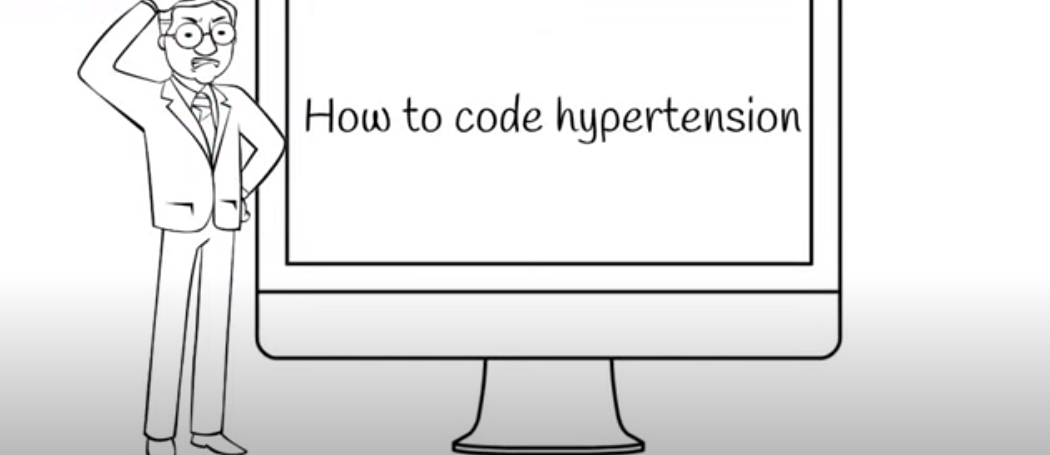 How to code hypertension